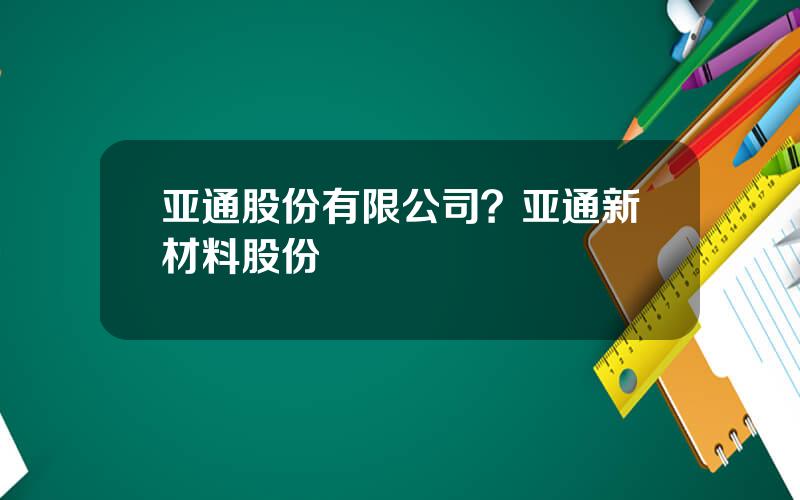 亚通股份有限公司？亚通新材料股份